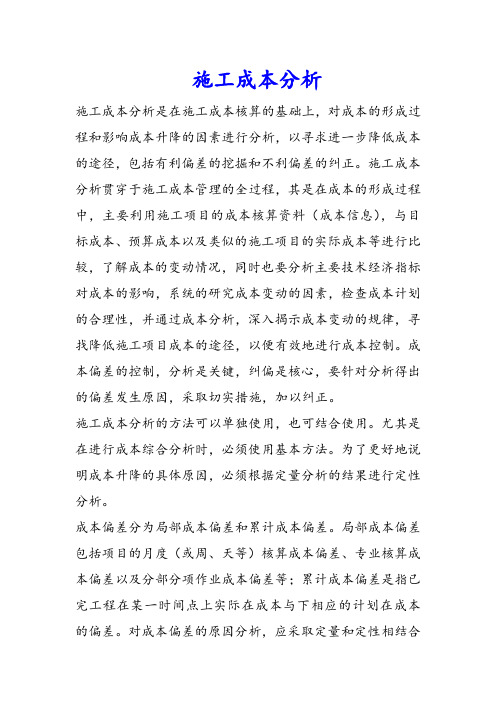 施工成本分析

施工成本分析是在施工成本核算的基础上，对成本的形成过程和影响成本升降的因素进行分析，以寻求进一步降低成本的途径，包括有利偏差的挖掘和不利偏差的纠正。施工成本分析贯穿于施工成本管理的全过程，其是在成本的形成过程中，主要利用施工项目的成本核算资料（成本信息），与目标成本、预算成本以及类似的施工项目的实际成本等进行比较，了解成本的变动情况，同时也要分析主要技术经济指标对成本的影响，系统的研究成本变动的因素，检查成本计划的合理性，并通过成本分析，深入揭示成本变动的规律，寻找降低施工项目成本的途径，以便有效地进行成本控制。成本偏差的控制，分析是关键，纠偏是核心，要针对分析得出的偏差发生原因，采取切实措施，加以纠正。

施工成本分析的方法可以单独使用，也可结合使用。尤其是在进行成本综合分析时，必须使用基本方法。为了更好地说明成本升降的具体原因，必须根据定量分析的结果进行定性分析。

成本偏差分为局部成本偏差和累计成本偏差。局部成本偏差包括项目的月度（或周、天等）核算成本偏差、专业核算成本偏差以及分部分项作业成本偏差等；累计成本偏差是指已完工程在某一时间点上实际在成本与下相应的计划在成本的偏差。对成本偏差的原因分析，应采取定量和定性相结合